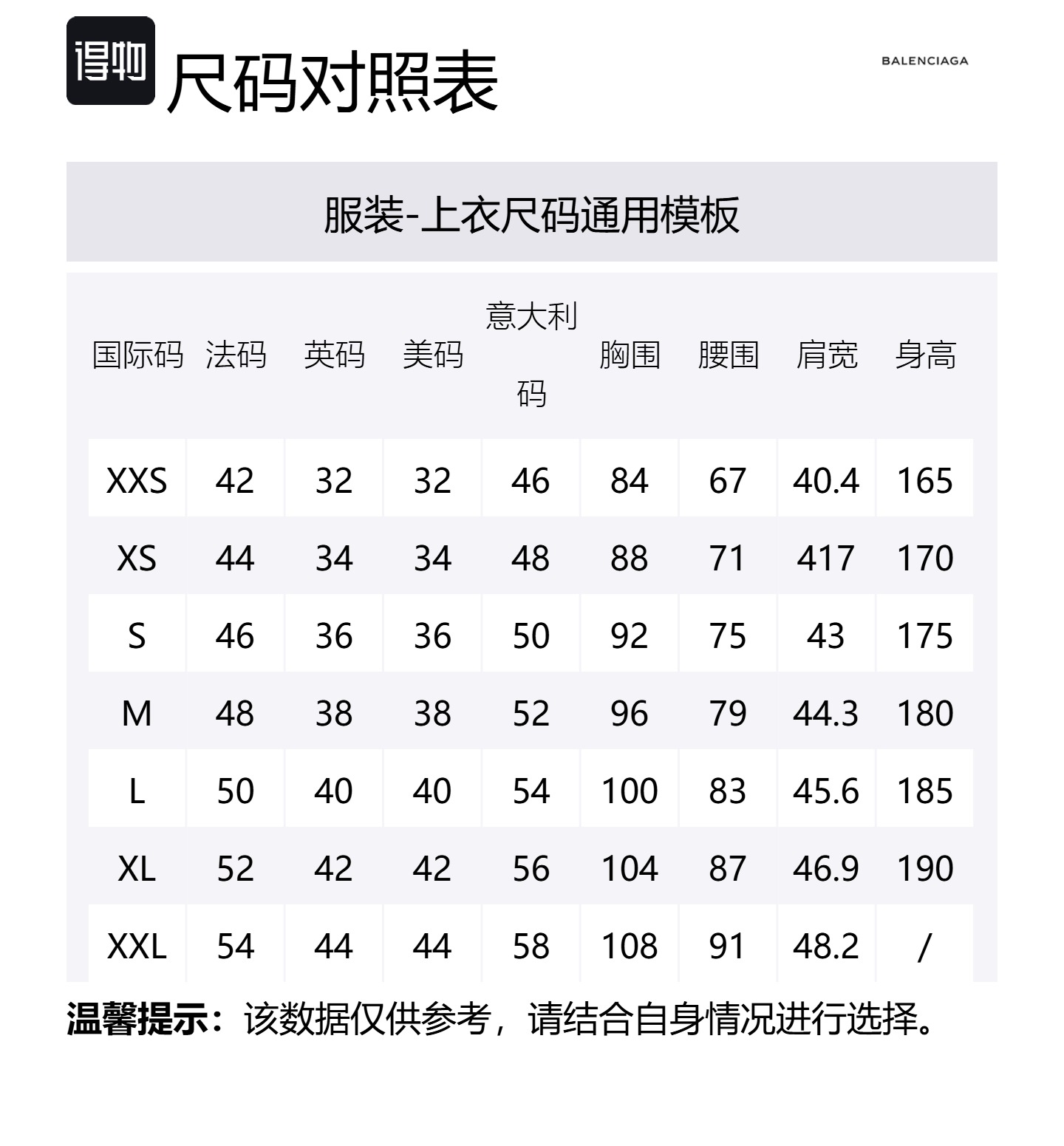 得物 尺码对照表

BALENCIAGA

服装-上衣尺码通用模板

| 国际码 | 法码 | 英码 | 美码 | 意大利码 | 胸围 | 腰围 | 肩宽 | 身高 |
|---|---|---|---|---|---|---|---|---|
| XXS | 42 | 32 | 32 | 46 | 84 | 67 | 40.4 | 165 |
| XS | 44 | 34 | 34 | 48 | 88 | 71 | 417 | 170 |
| S | 46 | 36 | 36 | 50 | 92 | 75 | 43 | 175 |
| M | 48 | 38 | 38 | 52 | 96 | 79 | 44.3 | 180 |
| L | 50 | 40 | 40 | 54 | 100 | 83 | 45.6 | 185 |
| XL | 52 | 42 | 42 | 56 | 104 | 87 | 46.9 | 190 |
| XXL | 54 | 44 | 44 | 58 | 108 | 91 | 48.2 | / |

温馨提示：该数据仅供参考，请结合自身情况进行选择。